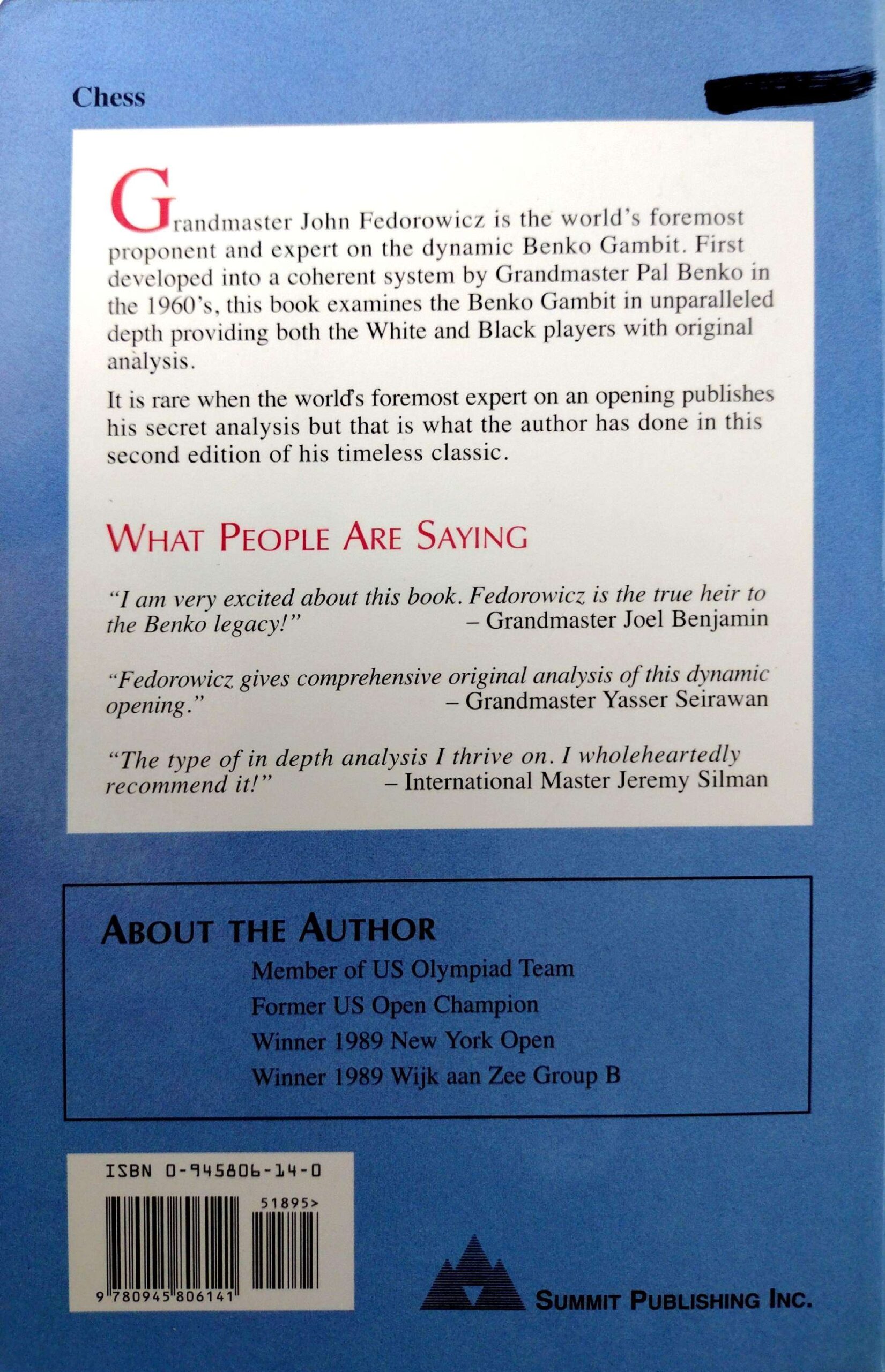 Chess

Grandmaster John Fedorowicz is the world's foremost proponent and expert on the dynamic Benko Gambit. First developed into a coherent system by Grandmaster Pal Benko in the 1960's, this book examines the Benko Gambit in unparalleled depth providing both the White and Black players with original analysis.

It is rare when the world's foremost expert on an opening publishes his secret analysis but that is what the author has done in this second edition of his timeless classic.

WHAT PEOPLE ARE SAYING

"I am very excited about this book. Fedorowicz is the true heir to the Benko legacy!" – Grandmaster Joel Benjamin

"Fedorowicz gives comprehensive original analysis of this dynamic opening." – Grandmaster Yasser Seirawan

"The type of in depth analysis I thrive on. I wholeheartedly recommend it!" – International Master Jeremy Silman

ABOUT THE AUTHOR

Member of US Olympiad Team
Former US Open Champion
Winner 1989 New York Open
Winner 1989 Wijk aan Zee Group B

ISBN 0-945806-14-0

51895>

9 780945 806141

SUMMIT PUBLISHING INC.